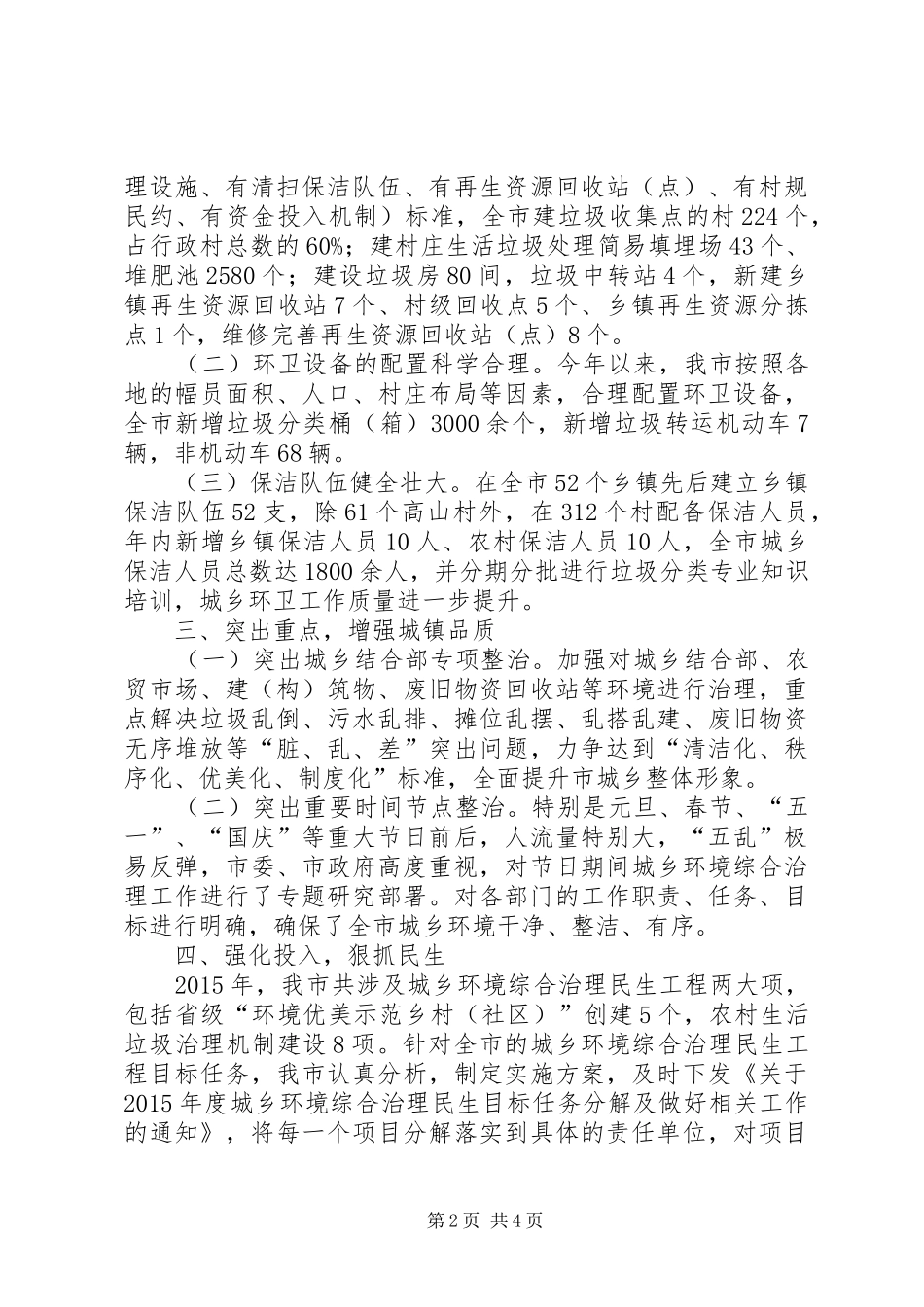 理设施、有清扫保洁队伍、有再生资源回收站（点）、有村规民约、有资金投入机制）标准，全市建垃圾收集点的村224个，占行政村总数的60%；建村庄生活垃圾处理简易填埋场43个、堆肥池2580个；建设垃圾房80间，垃圾中转站4个，新建乡镇再生资源回收站7个、村级回收点5个、乡镇再生资源分拣点1个，维修完善再生资源回收站（点）8个。

（二）环卫设备的配置科学合理。今年以来，我市按照各地的幅员面积、人口、村庄布局等因素，合理配置环卫设备，全市新增垃圾分类桶（箱）3000余个，新增垃圾转运机动车7辆，非机动车68辆。

（三）保洁队伍健全壮大。在全市52个乡镇先后建立乡镇保洁队伍52支，除61个高山村外，在312个村配备保洁人员，年内新增乡镇保洁人员10人、农村保洁人员10人，全市城乡保洁人员总数达1800余人，并分期分批进行垃圾分类专业知识培训，城乡环卫工作质量进一步提升。

三、突出重点，增强城镇品质

（一）突出城乡结合部专项整治。加强对城乡结合部、农贸市场、建（构）筑物、废旧物资回收站等环境进行治理，重点解决垃圾乱倒、污水乱排、摊位乱摆、乱搭乱建、废旧物资无序堆放等“脏、乱、差”突出问题，力争达到“清洁化、秩序化、优美化、制度化”标准，全面提升市城乡整体形象。

（二）突出重要时间节点整治。特别是元旦、春节、“五一”、“国庆”等重大节日前后，人流量特别大，“五乱”极易反弹，市委、市政府高度重视，对节日期间城乡环境综合治理工作进行了专题研究部署。对各部门的工作职责、任务、目标进行明确，确保了全市城乡环境干净、整洁、有序。

四、强化投入，狠抓民生

2015年，我市共涉及城乡环境综合治理民生工程两大项，包括省级“环境优美示范乡村（社区）”创建5个，农村生活垃圾治理机制建设8项。针对全市的城乡环境综合治理民生工程目标任务，我市认真分析，制定实施方案，及时下发《关于2015年度城乡环境综合治理民生目标任务分解及做好相关工作的通知》，将每一个项目分解落实到具体的责任单位，对项目

第2页 共4页